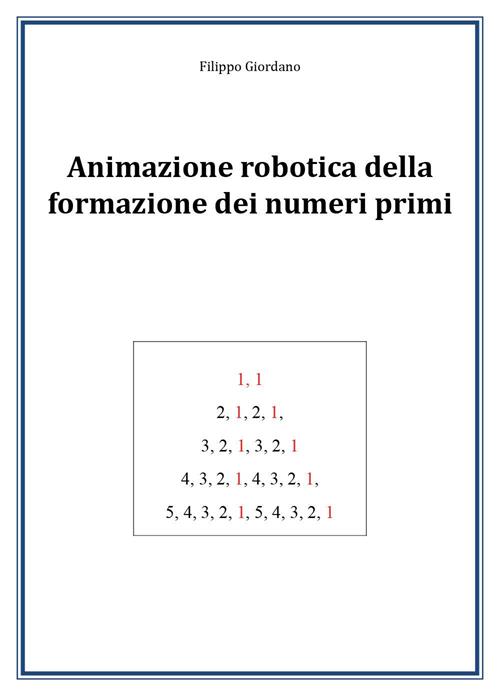 Filippo Giordano

Animazione robotica della formazione dei numeri primi

1, 1

2, 1, 2, 1,

3, 2, 1, 3, 2, 1

4, 3, 2, 1, 4, 3, 2, 1,

5, 4, 3, 2, 1, 5, 4, 3, 2, 1